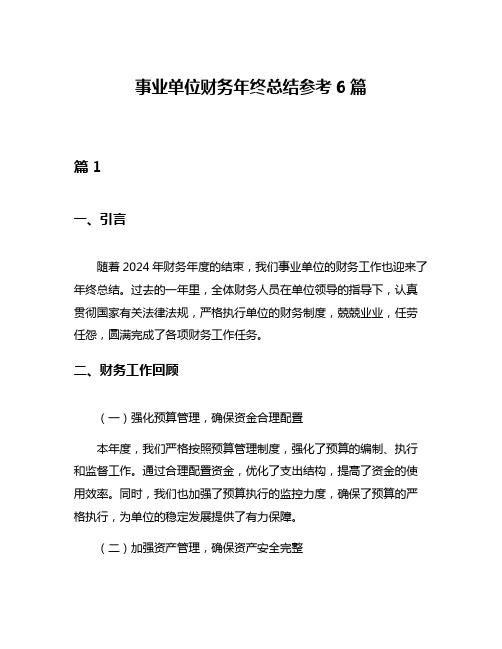 事业单位财务年终总结参考 6 篇

篇 1

一、引言

随着 2024 年财务年度的结束，我们事业单位的财务工作也迎来了年终总结。过去的一年里，全体财务人员在单位领导的指导下，认真贯彻国家有关法律法规，严格执行单位的财务制度，兢兢业业，任劳任怨，圆满完成了各项财务工作任务。

二、财务工作回顾

（一）强化预算管理，确保资金合理配置

本年度，我们严格按照预算管理制度，强化了预算的编制、执行和监督工作。通过合理配置资金，优化了支出结构，提高了资金的使用效率。同时，我们也加强了预算执行的监控力度，确保了预算的严格执行，为单位的稳定发展提供了有力保障。

（二）加强资产管理，确保资产安全完整